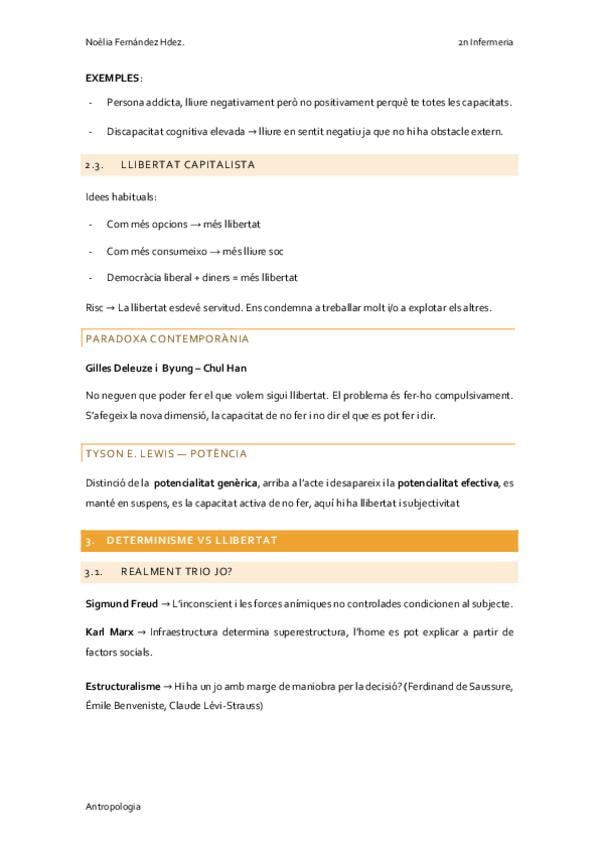 Noèlia Fernández Hdez.

2n Infermeria

**EXEMPLES**:

- Persona addicta, lliure negativament però no positivament perquè te totes les capacitats.
- Discapacitat cognitiva elevada → lliure en sentit negatiu ja que no hi ha obstacle extern.

2.3. LLIBERTAT CAPITALISTA

Idees habituals:

- Com més opcions → més llibertat
- Com més consumeixo → més lliure soc
- Democràcia liberal + diners = més llibertat

Risc → La llibertat esdevé servitud. Ens condemna a treballar molt i/o a explotar els altres.

PARADOXA CONTEMPORÀNIA

**Gilles Deleuze i Byung – Chul Han**

No neguen que poder fer el que volem sigui llibertat. El problema és fer-ho compulsivament. S'afegeix la nova dimensió, la capacitat de no fer i no dir el que es pot fer i dir.

TYSON E. LEWIS — POTÈNCIA

Distinció de la **potencialitat genèrica**, arriba a l'acte i desapareix i la **potencialitat efectiva**, es manté en suspens, es la capacitat activa de no fer, aquí hi ha llibertat i subjectivitat

3. DETERMINISME VS LLIBERTAT

3.1. REALMENT TRIO JO?

**Sigmund Freud** → L'inconscient i les forces anímiques no controlades condicionen al subjecte.

**Karl Marx** → Infraestructura determina superestructura, l'home es pot explicar a partir de factors socials.

**Estructuralisme** → Hi ha un jo amb marge de maniobra per la decisió? (Ferdinand de Saussure, Émile Benveniste, Claude Lévi-Strauss)

Antropologia